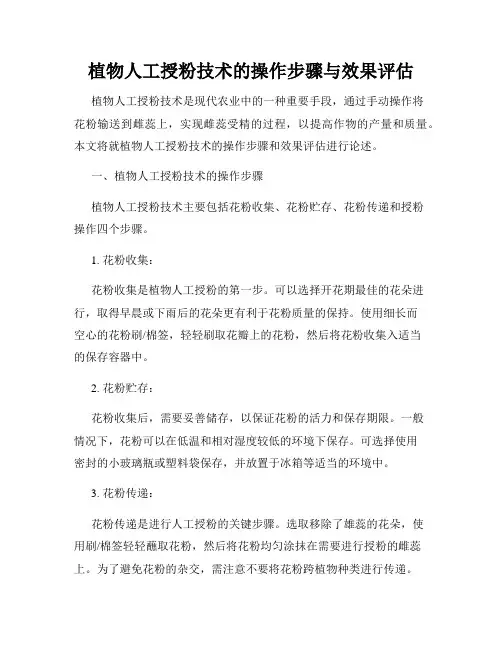 植物人工授粉技术的操作步骤与效果评估

植物人工授粉技术是现代农业中的一种重要手段，通过手动操作将花粉输送到雌蕊上，实现雌蕊受精的过程，以提高作物的产量和质量。本文将就植物人工授粉技术的操作步骤和效果评估进行论述。

一、植物人工授粉技术的操作步骤

植物人工授粉技术主要包括花粉收集、花粉贮存、花粉传递和授粉操作四个步骤。

1. 花粉收集：

花粉收集是植物人工授粉的第一步。可以选择开花期最佳的花朵进行，取得早晨或下雨后的花朵更有利于花粉质量的保持。使用细长而空心的花粉刷/棉签，轻轻刷取花瓣上的花粉，然后将花粉收集入适当的保存容器中。

2. 花粉贮存：

花粉收集后，需要妥善储存，以保证花粉的活力和保存期限。一般情况下，花粉可以在低温和相对湿度较低的环境下保存。可选择使用密封的小玻璃瓶或塑料袋保存，并放置于冰箱等适当的环境中。

3. 花粉传递：

花粉传递是进行人工授粉的关键步骤。选取移除了雄蕊的花朵，使用刷/棉签轻轻蘸取花粉，然后将花粉均匀涂抹在需要进行授粉的雌蕊上。为了避免花粉的杂交，需注意不要将花粉跨植物种类进行传递。